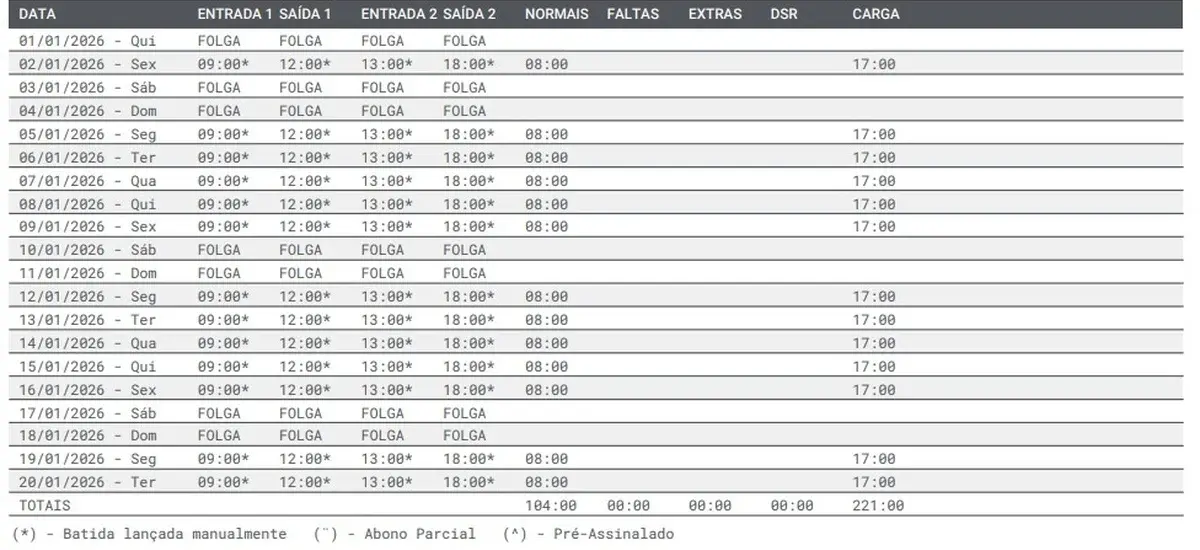 | DATA | ENTRADA 1 | SAÍDA 1 | ENTRADA 2 | SAÍDA 2 | NORMAIS | FALTAS | EXTRAS | DSR | CARGA |
|---|---|---|---|---|---|---|---|---|---|
| 01/01/2026 - Qui | FOLGA | FOLGA | FOLGA | FOLGA | | | | | |
| 02/01/2026 - Sex | 09:00* | 12:00* | 13:00* | 18:00* | 08:00 | | | | 17:00 |
| 03/01/2026 - Sáb | FOLGA | FOLGA | FOLGA | FOLGA | | | | | |
| 04/01/2026 - Dom | FOLGA | FOLGA | FOLGA | FOLGA | | | | | |
| 05/01/2026 - Seg | 09:00* | 12:00* | 13:00* | 18:00* | 08:00 | | | | 17:00 |
| 06/01/2026 - Ter | 09:00* | 12:00* | 13:00* | 18:00* | 08:00 | | | | 17:00 |
| 07/01/2026 - Qua | 09:00* | 12:00* | 13:00* | 18:00* | 08:00 | | | | 17:00 |
| 08/01/2026 - Qui | 09:00* | 12:00* | 13:00* | 18:00* | 08:00 | | | | 17:00 |
| 09/01/2026 - Sex | 09:00* | 12:00* | 13:00* | 18:00* | 08:00 | | | | 17:00 |
| 10/01/2026 - Sáb | FOLGA | FOLGA | FOLGA | FOLGA | | | | | |
| 11/01/2026 - Dom | FOLGA | FOLGA | FOLGA | FOLGA | | | | | |
| 12/01/2026 - Seg | 09:00* | 12:00* | 13:00* | 18:00* | 08:00 | | | | 17:00 |
| 13/01/2026 - Ter | 09:00* | 12:00* | 13:00* | 18:00* | 08:00 | | | | 17:00 |
| 14/01/2026 - Qua | 09:00* | 12:00* | 13:00* | 18:00* | 08:00 | | | | 17:00 |
| 15/01/2026 - Qui | 09:00* | 12:00* | 13:00* | 18:00* | 08:00 | | | | 17:00 |
| 16/01/2026 - Sex | 09:00* | 12:00* | 13:00* | 18:00* | 08:00 | | | | 17:00 |
| 17/01/2026 - Sáb | FOLGA | FOLGA | FOLGA | FOLGA | | | | | |
| 18/01/2026 - Dom | FOLGA | FOLGA | FOLGA | FOLGA | | | | | |
| 19/01/2026 - Seg | 09:00* | 12:00* | 13:00* | 18:00* | 08:00 | | | | 17:00 |
| 20/01/2026 - Ter | 09:00* | 12:00* | 13:00* | 18:00* | 08:00 | | | | 17:00 |
| TOTAIS | | | | | 104:00 | 00:00 | 00:00 | 00:00 | 221:00 |

(*) - Batida lançada manualmente   (¨) - Abono Parcial   (^) - Pré-Assinalado